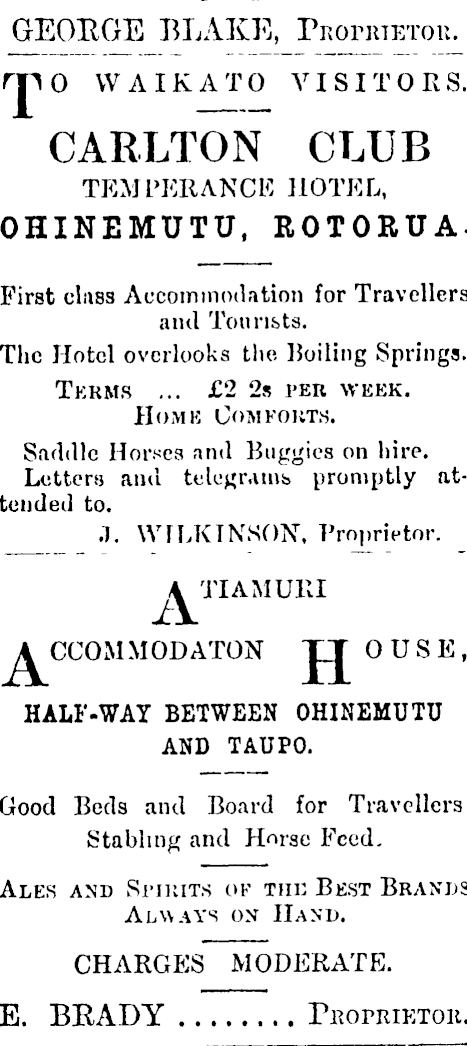 GEORGE BLAKE, Proprietor.

TO WAIKATO VISITORS.

CARLTON CLUB
TEMPERANCE HOTEL,
OHINEMUTU, ROTORUA.

First class Accommodation for Travellers and Tourists.

The Hotel overlooks the Boiling Springs.

Terms ... £2 2s per week.
Home Comforts.

Saddle Horses and Buggies on hire.

Letters and telegrams promptly attended to.

J. WILKINSON, Proprietor.

ATIAMURI
ACCOMMODATON HOUSE,
HALF-WAY BETWEEN OHINEMUTU AND TAUPO.

Good Beds and Board for Travellers
Stabling and Horse Feed.

Ales and Spirits of the Best Brands
Always on Hand.

CHARGES MODERATE.

E. BRADY ........ Proprietor.